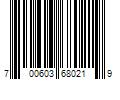 7 00603 68021 9